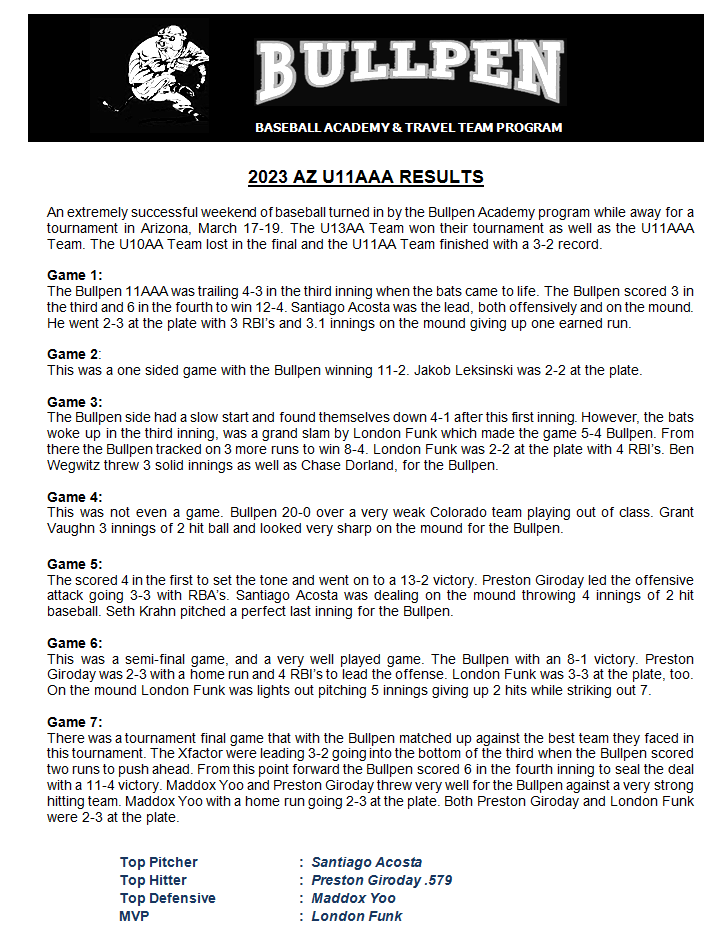 BULLPEN

BASEBALL ACADEMY & TRAVEL TEAM PROGRAM

2023 AZ U11AAA RESULTS

An extremely successful weekend of baseball turned in by the Bullpen Academy program while away for a tournament in Arizona, March 17-19. The U13AA Team won their tournament as well as the U11AAA Team. The U10AA Team lost in the final and the U11AA Team finished with a 3-2 record.

Game 1:
The Bullpen 11AAA was trailing 4-3 in the third inning when the bats came to life. The Bullpen scored 3 in the third and 6 in the fourth to win 12-4. Santiago Acosta was the lead, both offensively and on the mound. He went 2-3 at the plate with 3 RBI's and 3.1 innings on the mound giving up one earned run.

Game 2:
This was a one sided game with the Bullpen winning 11-2. Jakob Leksinski was 2-2 at the plate.

Game 3:
The Bullpen side had a slow start and found themselves down 4-1 after this first inning. However, the bats woke up in the third inning, was a grand slam by London Funk which made the game 5-4 Bullpen. From there the Bullpen tracked on 3 more runs to win 8-4. London Funk was 2-2 at the plate with 4 RBI's. Ben Wegwitz threw 3 solid innings as well as Chase Dorland, for the Bullpen.

Game 4:
This was not even a game. Bullpen 20-0 over a very weak Colorado team playing out of class. Grant Vaughn 3 innings of 2 hit ball and looked very sharp on the mound for the Bullpen.

Game 5:
The scored 4 in the first to set the tone and went on to a 13-2 victory. Preston Giroday led the offensive attack going 3-3 with RBA's. Santiago Acosta was dealing on the mound throwing 4 innings of 2 hit baseball. Seth Krahn pitched a perfect last inning for the Bullpen.

Game 6:
This was a semi-final game, and a very well played game. The Bullpen with an 8-1 victory. Preston Giroday was 2-3 with a home run and 4 RBI's to lead the offense. London Funk was 3-3 at the plate, too. On the mound London Funk was lights out pitching 5 innings giving up 2 hits while striking out 7.

Game 7:
There was a tournament final game that with the Bullpen matched up against the best team they faced in this tournament. The Xfactor were leading 3-2 going into the bottom of the third when the Bullpen scored two runs to push ahead. From this point forward the Bullpen scored 6 in the fourth inning to seal the deal with a 11-4 victory. Maddox Yoo and Preston Giroday threw very well for the Bullpen against a very strong hitting team. Maddox Yoo with a home run going 2-3 at the plate. Both Preston Giroday and London Funk were 2-3 at the plate.

Top Pitcher : Santiago Acosta
Top Hitter : Preston Giroday .579
Top Defensive : Maddox Yoo
MVP : London Funk